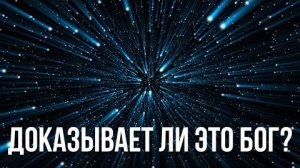 ДОКАЗЫВАЕТ ЛИ ЭТО БОГ?